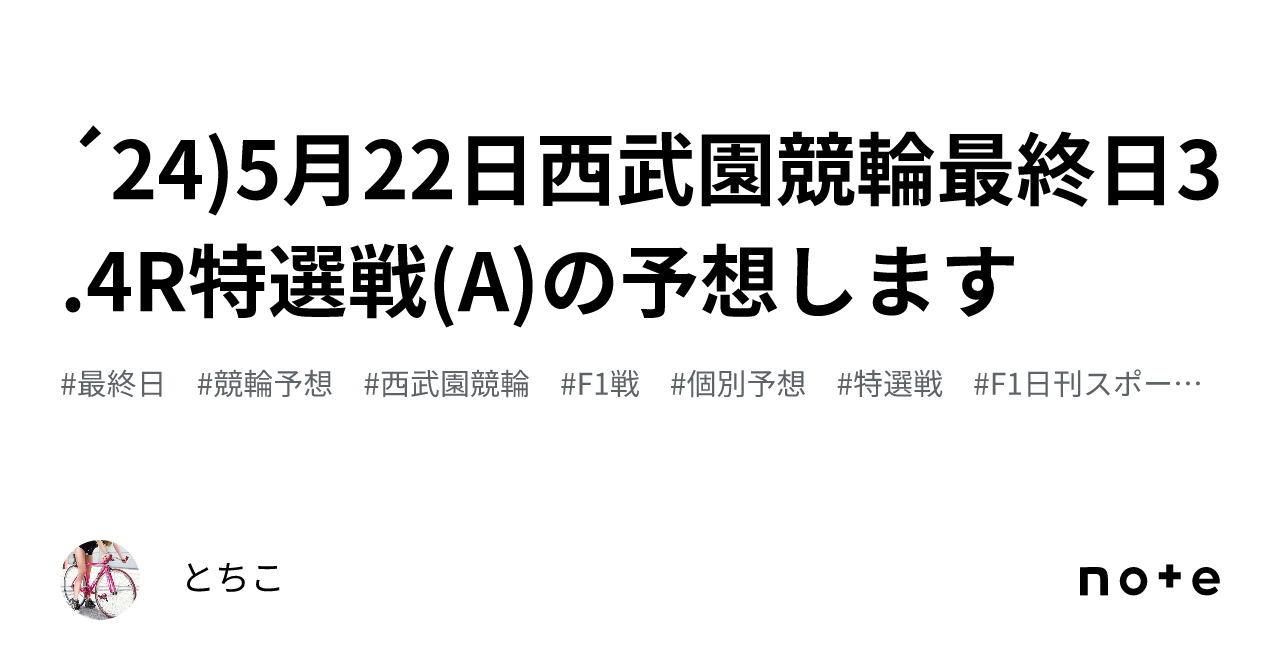 ´24)5月22日西武園競輪最終日3.4R特選戦(A)の予想します

#最終日　#競輪予想　#西武園競輪　#F1戦　#個別予想　#特選戦　#F1日刊スポー…

とちこ

note